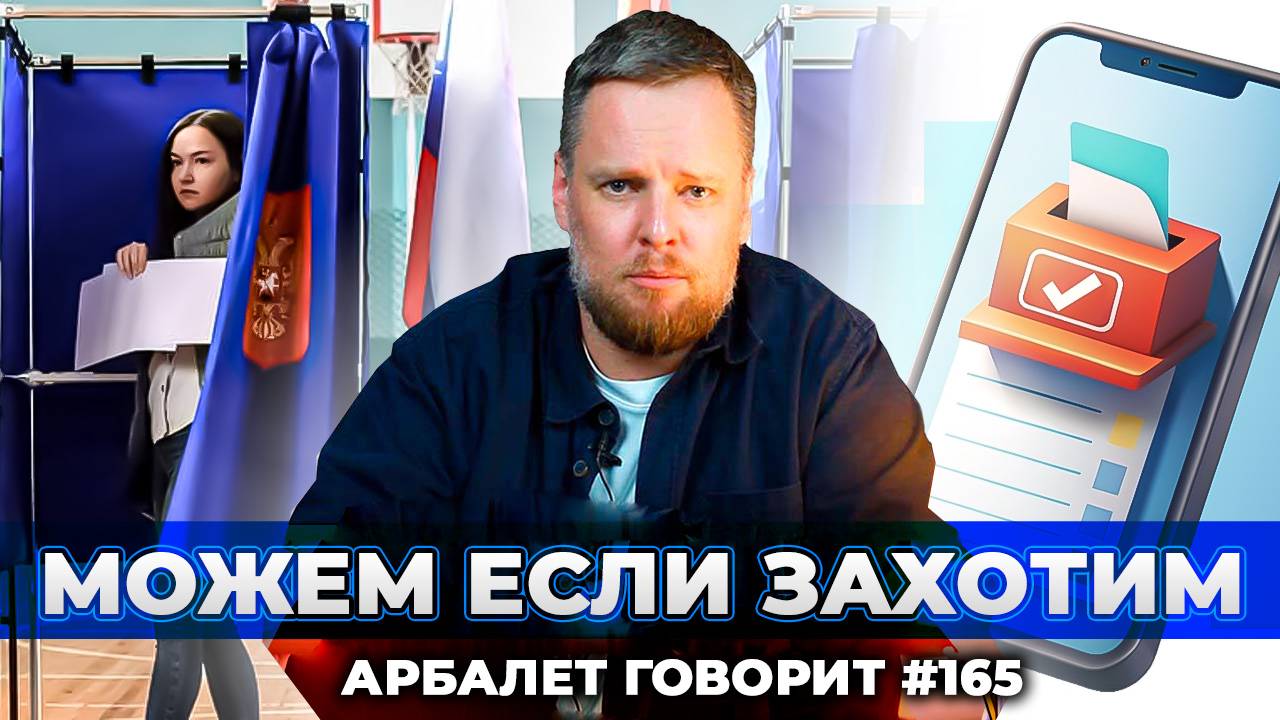 МОЖЕМ ЕСЛИ ЗАХОТИМ

АРБАЛЕТ ГОВОРИТ #165